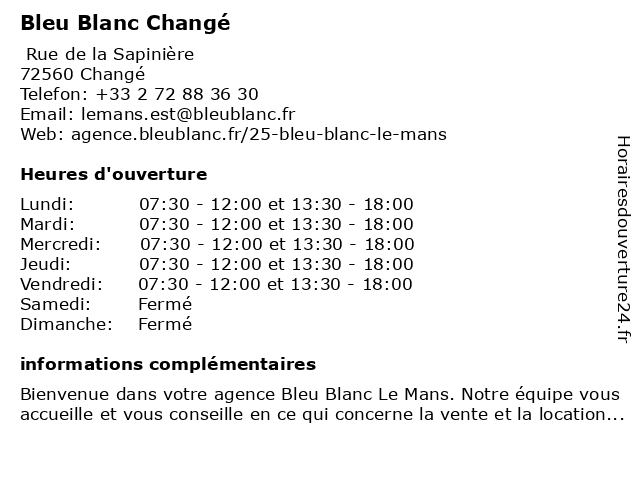 Bleu Blanc Changé

Rue de la Sapinière
72560 Changé
Telefon: +33 2 72 88 36 30
Email: lemans.est@bleublanc.fr
Web: agence.bleublanc.fr/25-bleu-blanc-le-mans

Heures d'ouverture

| | |
|---|---|
| Lundi: | 07:30 - 12:00 et 13:30 - 18:00 |
| Mardi: | 07:30 - 12:00 et 13:30 - 18:00 |
| Mercredi: | 07:30 - 12:00 et 13:30 - 18:00 |
| Jeudi: | 07:30 - 12:00 et 13:30 - 18:00 |
| Vendredi: | 07:30 - 12:00 et 13:30 - 18:00 |
| Samedi: | Fermé |
| Dimanche: | Fermé |

informations complémentaires

Bienvenue dans votre agence Bleu Blanc Le Mans. Notre équipe vous accueille et vous conseille en ce qui concerne la vente et la location...

Horairesdouverture24.fr